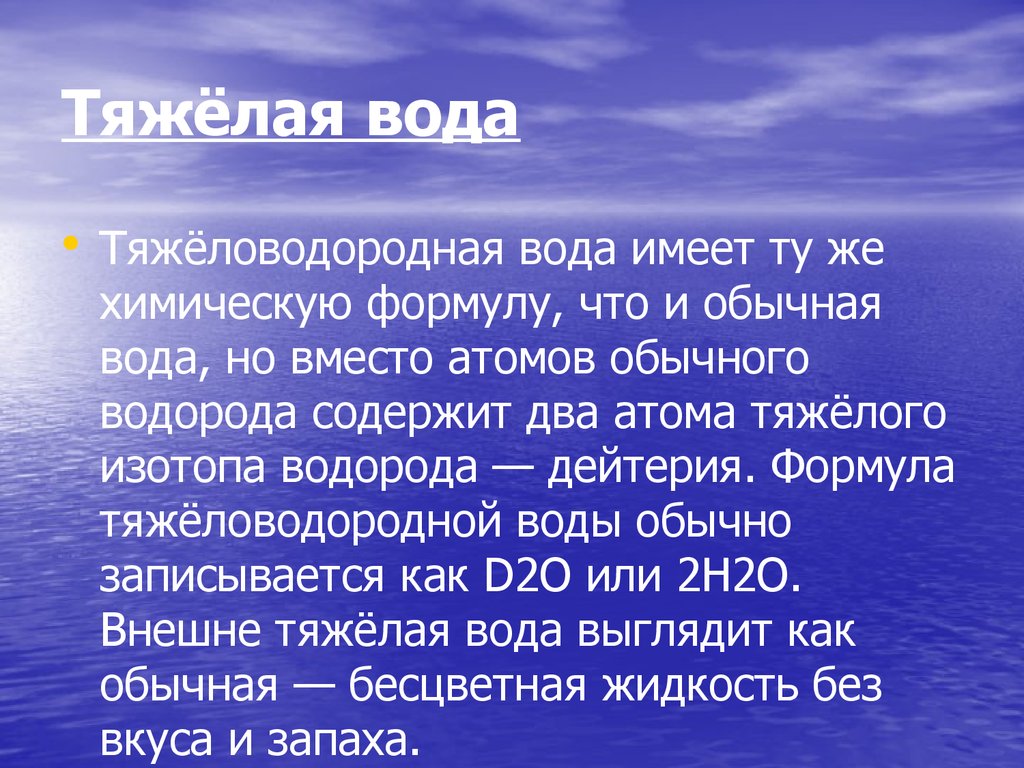 Тяжёлая вода

• Тяжёловодородная вода имеет ту же химическую формулу, что и обычная вода, но вместо атомов обычного водорода содержит два атома тяжёлого изотопа водорода — дейтерия. Формула тяжёловодородной воды обычно записывается как D2O или 2H2O. Внешне тяжёлая вода выглядит как обычная — бесцветная жидкость без вкуса и запаха.